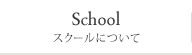 School
スクールについて